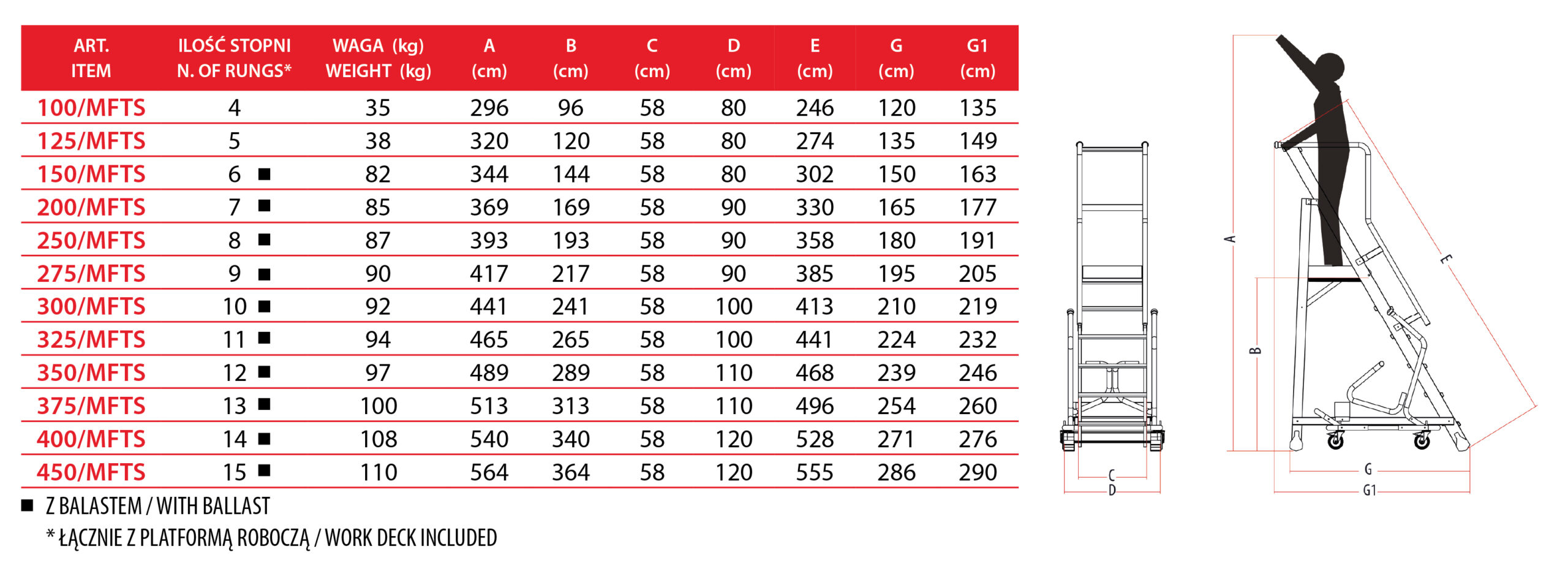 | ART. ITEM | ILOŚĆ STOPNI N. OF RUNGS* | WAGA (kg) WEIGHT (kg) | A (cm) | B (cm) | C (cm) | D (cm) | E (cm) | G (cm) | G1 (cm) |
|---|---|---|---|---|---|---|---|---|---|
| 100/MFTS | 4 | 35 | 296 | 96 | 58 | 80 | 246 | 120 | 135 |
| 125/MFTS | 5 | 38 | 320 | 120 | 58 | 80 | 274 | 135 | 149 |
| 150/MFTS | 6 ■ | 82 | 344 | 144 | 58 | 80 | 302 | 150 | 163 |
| 200/MFTS | 7 ■ | 85 | 369 | 169 | 58 | 90 | 330 | 165 | 177 |
| 250/MFTS | 8 ■ | 87 | 393 | 193 | 58 | 90 | 358 | 180 | 191 |
| 275/MFTS | 9 ■ | 90 | 417 | 217 | 58 | 90 | 385 | 195 | 205 |
| 300/MFTS | 10 ■ | 92 | 441 | 241 | 58 | 100 | 413 | 210 | 219 |
| 325/MFTS | 11 ■ | 94 | 465 | 265 | 58 | 100 | 441 | 224 | 232 |
| 350/MFTS | 12 ■ | 97 | 489 | 289 | 58 | 110 | 468 | 239 | 246 |
| 375/MFTS | 13 ■ | 100 | 513 | 313 | 58 | 110 | 496 | 254 | 260 |
| 400/MFTS | 14 ■ | 108 | 540 | 340 | 58 | 120 | 528 | 271 | 276 |
| 450/MFTS | 15 ■ | 110 | 564 | 364 | 58 | 120 | 555 | 286 | 290 |

■ Z BALASTEM / WITH BALLAST
* ŁĄCZNIE Z PLATFORMĄ ROBOCZĄ / WORK DECK INCLUDED

C
D
A
B
E
G
G1